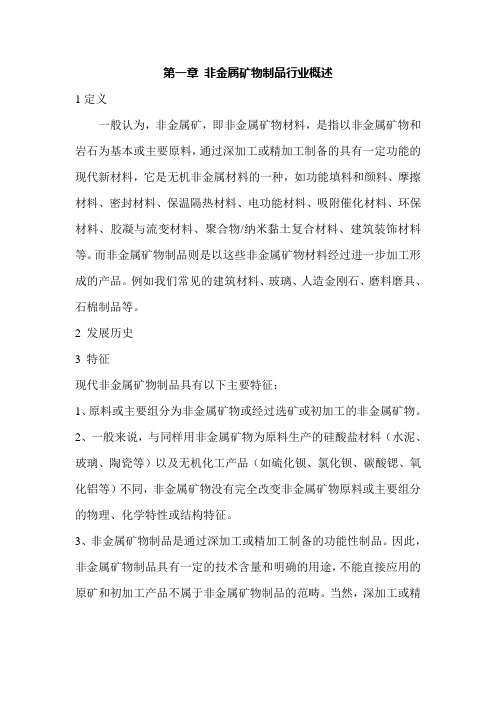 第一章 非金属矿物制品行业概述

1 定义

一般认为，非金属矿，即非金属矿物材料，是指以非金属矿物和岩石为基本或主要原料，通过深加工或精加工制备的具有一定功能的现代新材料，它是无机非金属材料的一种，如功能填料和颜料、摩擦材料、密封材料、保温隔热材料、电功能材料、吸附催化材料、环保材料、胶凝与流变材料、聚合物/纳米黏土复合材料、建筑装饰材料等。而非金属矿物制品则是以这些非金属矿物材料经过进一步加工形成的产品。例如我们常见的建筑材料、玻璃、人造金刚石、磨料磨具、石棉制品等。

2 发展历史

3 特征

现代非金属矿物制品具有以下主要特征：

1、原料或主要组分为非金属矿物或经过选矿或初加工的非金属矿物。

2、一般来说，与同样用非金属矿物为原料生产的硅酸盐材料（水泥、玻璃、陶瓷等）以及无机化工产品（如硫化钡、氯化钡、碳酸锶、氧化铝等）不同，非金属矿物没有完全改变非金属矿物原料或主要组分的物理、化学特性或结构特征。

3、非金属矿物制品是通过深加工或精加工制备的功能性制品。因此，非金属矿物制品具有一定的技术含量和明确的用途，不能直接应用的原矿和初加工产品不属于非金属矿物制品的范畴。当然，深加工或精